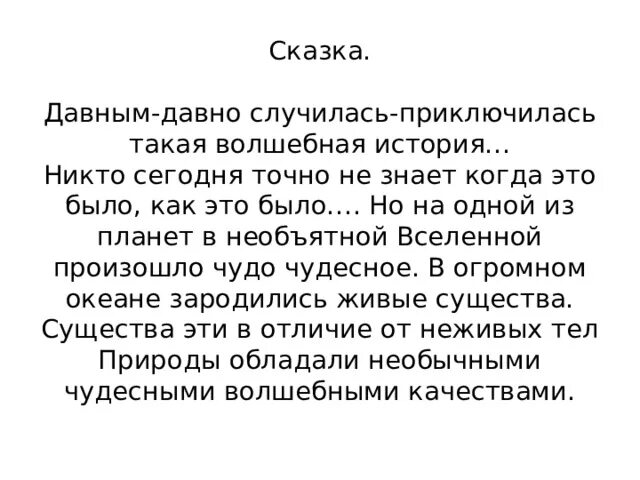 Сказка.

Давным-давно случилась-приключилась такая волшебная история…
Никто сегодня точно не знает когда это было, как это было…. Но на одной из планет в необъятной Вселенной произошло чудо чудесное. В огромном океане зародились живые существа. Существа эти в отличие от неживых тел Природы обладали необычными чудесными волшебными качествами.